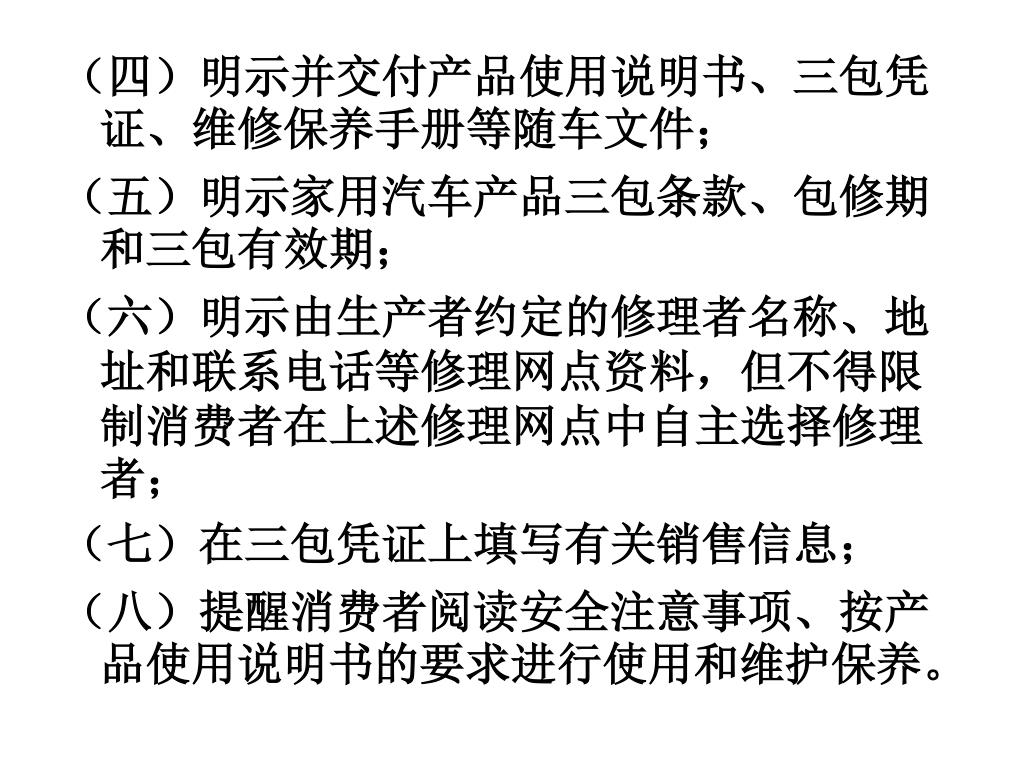 （四）明示并交付产品使用说明书、三包凭证、维修保养手册等随车文件；

（五）明示家用汽车产品三包条款、包修期和三包有效期；

（六）明示由生产者约定的修理者名称、地址和联系电话等修理网点资料，但不得限制消费者在上述修理网点中自主选择修理者；

（七）在三包凭证上填写有关销售信息；

（八）提醒消费者阅读安全注意事项、按产品使用说明书的要求进行使用和维护保养。